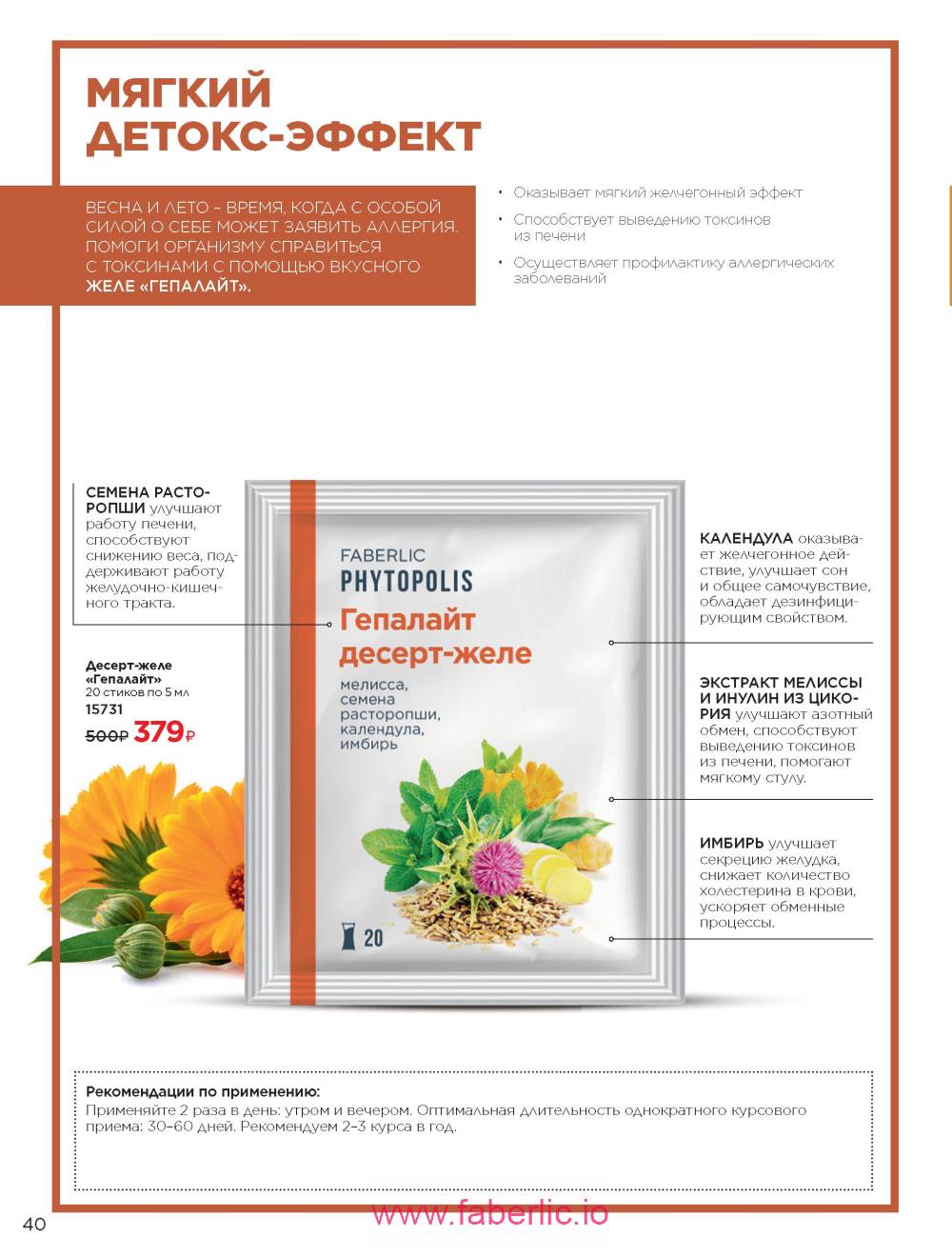 МЯГКИЙ ДЕТОКС-ЭФФЕКТ

ВЕСНА И ЛЕТО – ВРЕМЯ, КОГДА С ОСОБОЙ СИЛОЙ О СЕБЕ МОЖЕТ ЗАЯВИТЬ АЛЛЕРГИЯ. ПОМОГИ ОРГАНИЗМУ СПРАВИТЬСЯ С ТОКСИНАМИ С ПОМОЩЬЮ ВКУСНОГО ЖЕЛЕ «ГЕПАЛАЙТ».

• Оказывает мягкий желчегонный эффект
• Способствует выведению токсинов из печени
• Осуществляет профилактику аллергических заболеваний

СЕМЕНА РАСТОРОПШИ улучшают работу печени, способствуют снижению веса, поддерживают работу желудочно-кишечного тракта.

Десерт-желе «Гепалайт»
20 стиков по 5 мл
15731
500₽ 379₽

FABERLIC
PHYTOPOLIS
Гепалайт десерт-желе
мелисса, семена расторопши, календула, имбирь
20

КАЛЕНДУЛА оказывает желчегонное действие, улучшает сон и общее самочувствие, обладает дезинфицирующим свойством.

ЭКСТРАКТ МЕЛИССЫ И ИНУЛИН ИЗ ЦИКОРИЯ улучшают азотный обмен, способствуют выведению токсинов из печени, помогают мягкому стулу.

ИМБИРЬ улучшает секрецию желудка, снижает количество холестерина в крови, ускоряет обменные процессы.

Рекомендации по применению:
Применяйте 2 раза в день: утром и вечером. Оптимальная длительность однократного курсового приема: 30–60 дней. Рекомендуем 2–3 курса в год.

40
www.faberlic.io